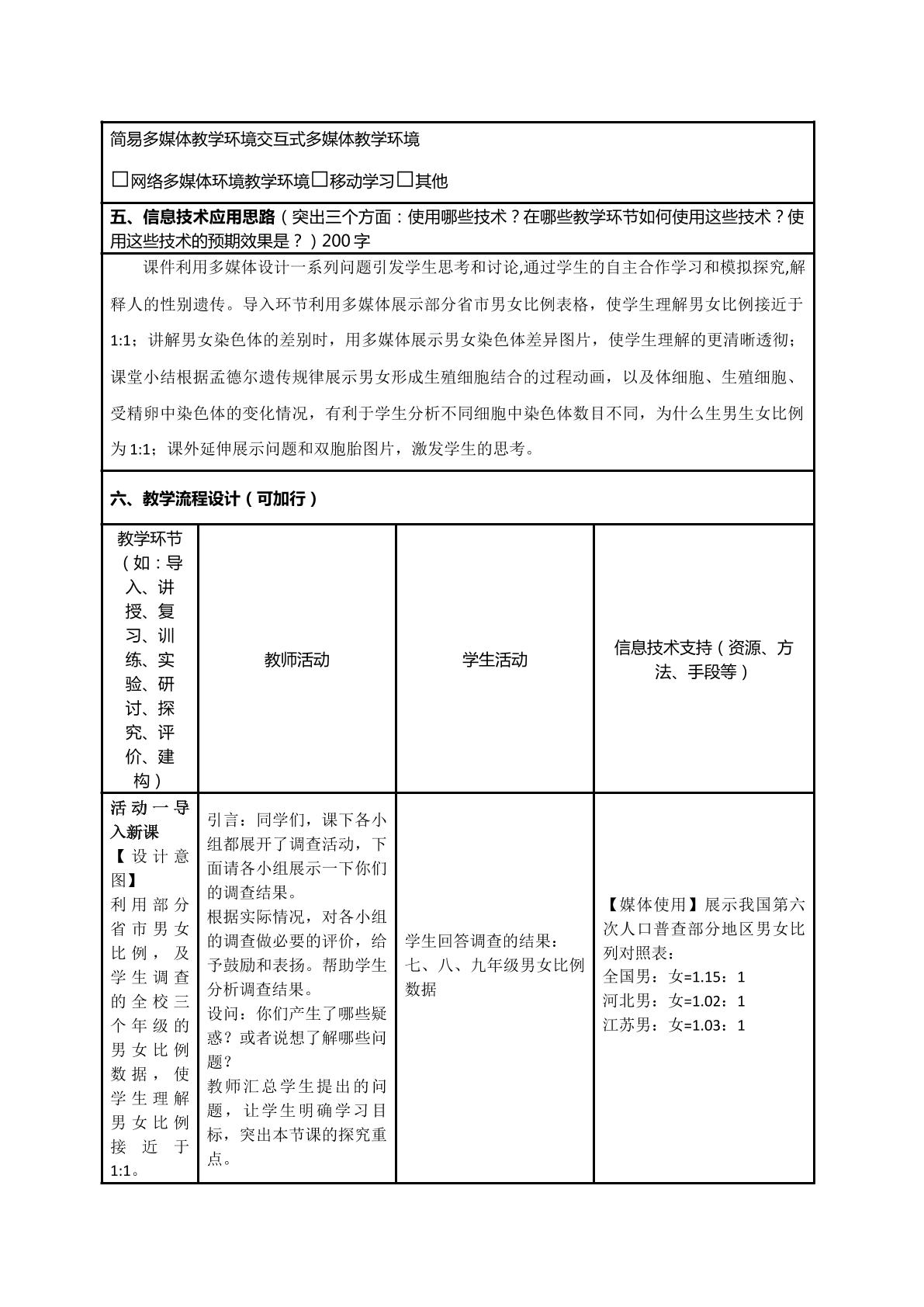 简易多媒体教学环境交互式多媒体教学环境

☐网络多媒体环境教学环境☐移动学习☐其他

五、信息技术应用思路（突出三个方面：使用哪些技术？在哪些教学环节如何使用这些技术？使用这些技术的预期效果是？）200字

课件利用多媒体设计一系列问题引发学生思考和讨论,通过学生的自主合作学习和模拟探究,解释人的性别遗传。导入环节利用多媒体展示部分省市男女比例表格，使学生理解男女比例接近于1:1；讲解男女染色体的差别时，用多媒体展示男女染色体差异图片，使学生理解的更清晰透彻；课堂小结根据孟德尔遗传规律展示男女形成生殖细胞结合的过程动画，以及体细胞、生殖细胞、受精卵中染色体的变化情况，有利于学生分析不同细胞中染色体数目不同，为什么生男生女比例为1:1；课外延伸展示问题和双胞胎图片，激发学生的思考。

六、教学流程设计（可加行）

| 教学环节（如：导入、讲授、复习、训练、实验、研讨、探究、评价、建构） | 教师活动 | 学生活动 | 信息技术支持（资源、方法、手段等） |
|---|---|---|---|
| 活动一导入新课【设计意图】利用部分省市男女比例，及学生调查的全校三个年级的男女比例数据，使学生理解男女比例接近于1:1。 | 引言：同学们，课下各小组都展开了调查活动，下面请各小组展示一下你们的调查结果。根据实际情况，对各小组的调查做必要的评价，给予鼓励和表扬。帮助学生分析调查结果。设问：你们产生了哪些疑惑？或者说想了解哪些问题？教师汇总学生提出的问题，让学生明确学习目标，突出本节课的探究重点。 | 学生回答调查的结果：七、八、九年级男女比例数据 | 【媒体使用】展示我国第六次人口普查部分地区男女比列对照表：全国男：女=1.15：1 河北男：女=1.02：1 江苏男：女=1.03：1 |